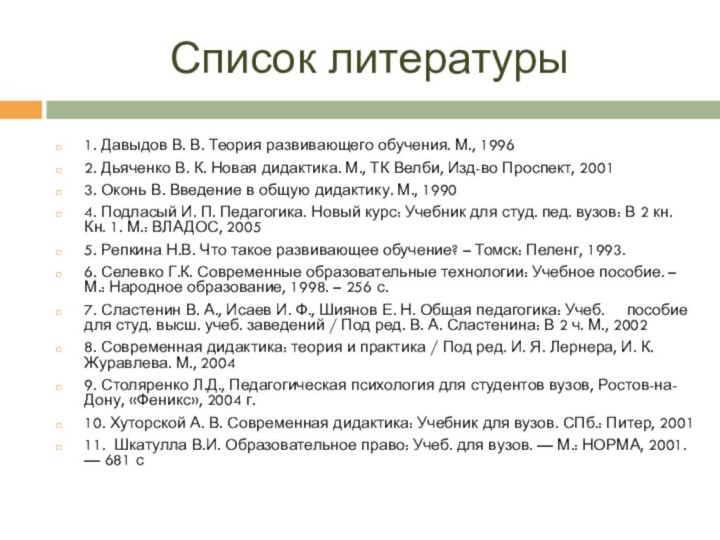 Список литературы

1. Давыдов В. В. Теория развивающего обучения. М., 1996

2. Дьяченко В. К. Новая дидактика. М., ТК Велби, Изд-во Проспект, 2001

3. Оконь В. Введение в общую дидактику. М., 1990

4. Подласый И. П. Педагогика. Новый курс: Учебник для студ. пед. вузов: В 2 кн. Кн. 1. М.: ВЛАДОС, 2005

5. Репкина Н.В. Что такое развивающее обучение? – Томск: Пеленг, 1993.

6. Селевко Г.К. Современные образовательные технологии: Учебное пособие. – М.: Народное образование, 1998. – 256 с.

7. Сластенин В. А., Исаев И. Ф., Шиянов Е. Н. Общая педагогика: Учеб. пособие для студ. высш. учеб. заведений / Под ред. В. А. Сластенина: В 2 ч. М., 2002

8. Современная дидактика: теория и практика / Под ред. И. Я. Лернера, И. К. Журавлева. М., 2004

9. Столяренко Л.Д., Педагогическая психология для студентов вузов, Ростов-на-Дону, «Феникс», 2004 г.

10. Хуторской А. В. Современная дидактика: Учебник для вузов. СПб.: Питер, 2001

11. Шкатулла В.И. Образовательное право: Учеб. для вузов. — М.: НОРМА, 2001. — 681 с